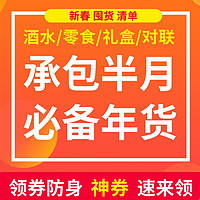 新春 囤货 清单

酒水/零食/礼盒/对联

承包半月
必备年货

领券防身 神券 速来领